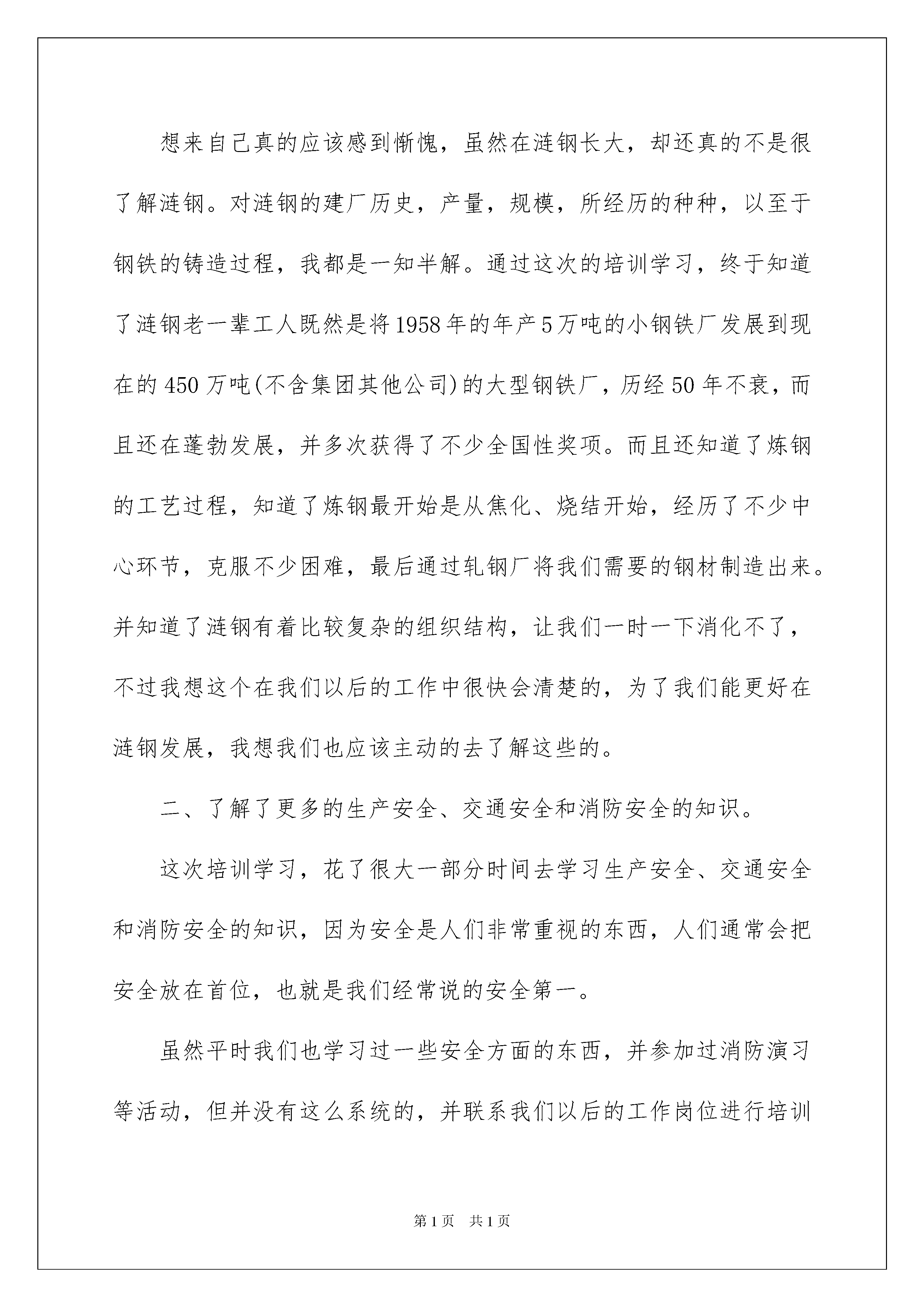 想来自己真的应该感到惭愧，虽然在涟钢长大，却还真的不是很了解涟钢。对涟钢的建厂历史，产量，规模，所经历的种种，以至于钢铁的铸造过程，我都是一知半解。通过这次的培训学习，终于知道了涟钢老一辈工人既然是将1958年的年产5万吨的小钢铁厂发展到现在的450万吨(不含集团其他公司)的大型钢铁厂，历经50年不衰，而且还在蓬勃发展，并多次获得了不少全国性奖项。而且还知道了炼钢的工艺过程，知道了炼钢最开始是从焦化、烧结开始，经历了不少中心环节，克服不少困难，最后通过轧钢厂将我们需要的钢材制造出来。并知道了涟钢有着比较复杂的组织结构，让我们一时一下消化不了，不过我想这个在我们以后的工作中很快会清楚的，为了我们能更好在涟钢发展，我想我们也应该主动的去了解这些的。

二、了解了更多的生产安全、交通安全和消防安全的知识。

这次培训学习，花了很大一部分时间去学习生产安全、交通安全和消防安全的知识，因为安全是人们非常重视的东西，人们通常会把安全放在首位，也就是我们经常说的安全第一。

虽然平时我们也学习过一些安全方面的东西，并参加过消防演习等活动，但并没有这么系统的，并联系我们以后的工作岗位进行培训

第1页 共1页